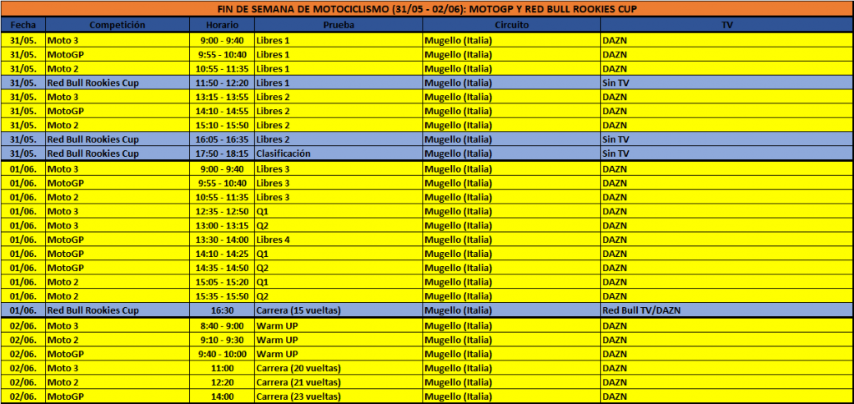 FIN DE SEMANA DE MOTOCICLISMO (31/05 - 02/06): MOTOGP Y RED BULL ROOKIES CUP

| Fecha | Competición | Horario | Prueba | Circuito | TV |
|---|---|---|---|---|---|
| 31/05. | Moto 3 | 9:00 - 9:40 | Libres 1 | Mugello (Italia) | DAZN |
| 31/05. | MotoGP | 9:55 - 10:40 | Libres 1 | Mugello (Italia) | DAZN |
| 31/05. | Moto 2 | 10:55 - 11:35 | Libres 1 | Mugello (Italia) | DAZN |
| 31/05. | Red Bull Rookies Cup | 11:50 - 12:20 | Libres 1 | Mugello (Italia) | Sin TV |
| 31/05. | Moto 3 | 13:15 - 13:55 | Libres 2 | Mugello (Italia) | DAZN |
| 31/05. | MotoGP | 14:10 - 14:55 | Libres 2 | Mugello (Italia) | DAZN |
| 31/05. | Moto 2 | 15:10 - 15:50 | Libres 2 | Mugello (Italia) | DAZN |
| 31/05. | Red Bull Rookies Cup | 16:05 - 16:35 | Libres 2 | Mugello (Italia) | Sin TV |
| 31/05. | Red Bull Rookies Cup | 17:50 - 18:15 | Clasificación | Mugello (Italia) | Sin TV |
| 01/06. | Moto 3 | 9:00 - 9:40 | Libres 3 | Mugello (Italia) | DAZN |
| 01/06. | MotoGP | 9:55 - 10:40 | Libres 3 | Mugello (Italia) | DAZN |
| 01/06. | Moto 2 | 10:55 - 11:35 | Libres 3 | Mugello (Italia) | DAZN |
| 01/06. | Moto 3 | 12:35 - 12:50 | Q1 | Mugello (Italia) | DAZN |
| 01/06. | Moto 3 | 13:00 - 13:15 | Q2 | Mugello (Italia) | DAZN |
| 01/06. | MotoGP | 13:30 - 14:00 | Libres 4 | Mugello (Italia) | DAZN |
| 01/06. | MotoGP | 14:10 - 14:25 | Q1 | Mugello (Italia) | DAZN |
| 01/06. | MotoGP | 14:35 - 14:50 | Q2 | Mugello (Italia) | DAZN |
| 01/06. | Moto 2 | 15:05 - 15:20 | Q1 | Mugello (Italia) | DAZN |
| 01/06. | Moto 2 | 15:35 - 15:50 | Q2 | Mugello (Italia) | DAZN |
| 01/06. | Red Bull Rookies Cup | 16:30 | Carrera (15 vueltas) | Mugello (Italia) | Red Bull TV/DAZN |
| 02/06. | Moto 3 | 8:40 - 9:00 | Warm UP | Mugello (Italia) | DAZN |
| 02/06. | Moto 2 | 9:10 - 9:30 | Warm UP | Mugello (Italia) | DAZN |
| 02/06. | MotoGP | 9:40 - 10:00 | Warm UP | Mugello (Italia) | DAZN |
| 02/06. | Moto 3 | 11:00 | Carrera (20 vueltas) | Mugello (Italia) | DAZN |
| 02/06. | Moto 2 | 12:20 | Carrera (21 vueltas) | Mugello (Italia) | DAZN |
| 02/06. | MotoGP | 14:00 | Carrera (23 vueltas) | Mugello (Italia) | DAZN |